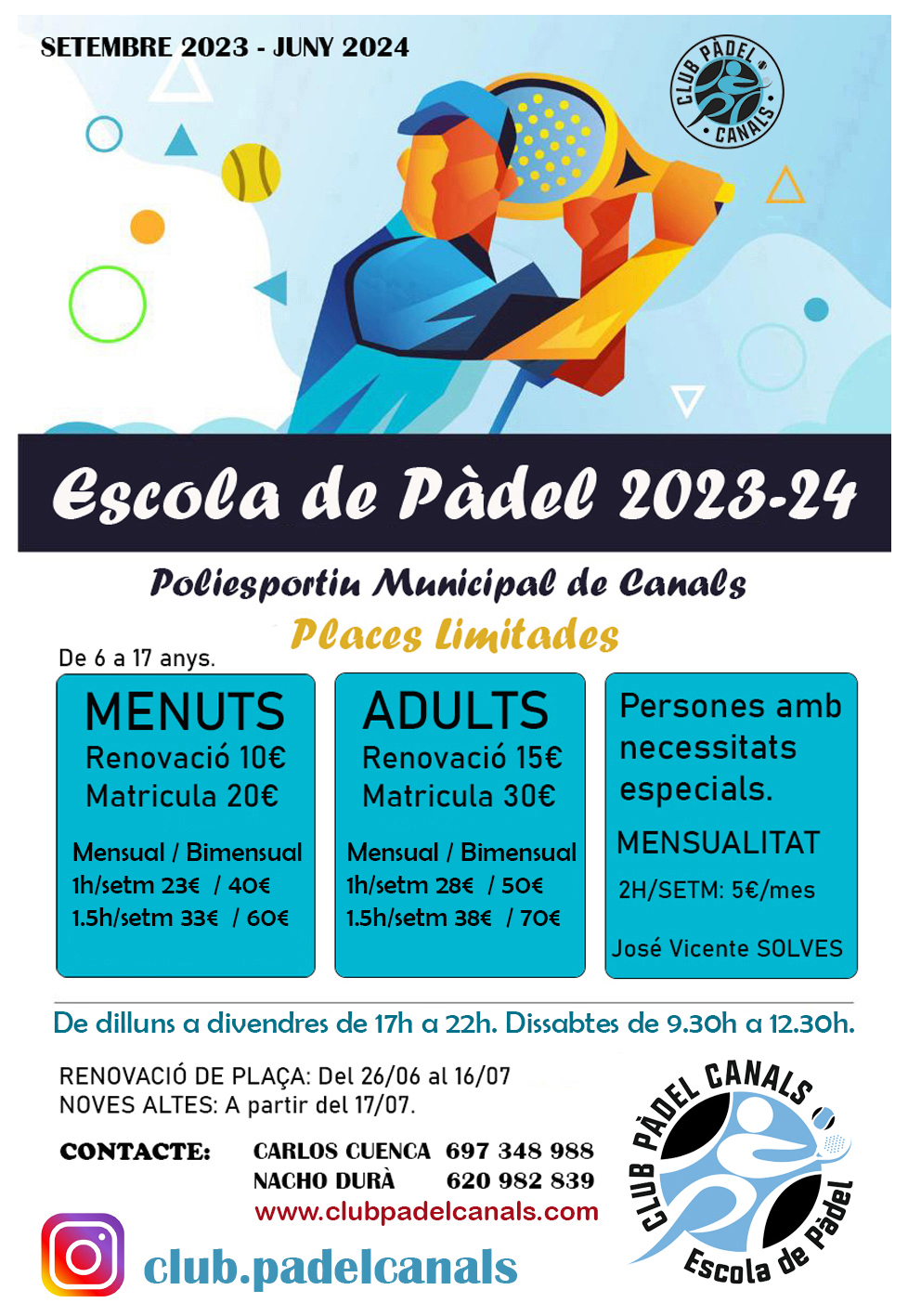 SETEMBRE 2023 - JUNY 2024

CLUB PÀDEL CANALS

Escola de Pàdel 2023-24

Poliesportiu Municipal de Canals

Places Limitades

De 6 a 17 anys.

MENUTS
Renovació 10€
Matricula 20€

Mensual / Bimensual
1h/setm 23€ / 40€
1.5h/setm 33€ / 60€

ADULTS
Renovació 15€
Matricula 30€

Mensual / Bimensual
1h/setm 28€ / 50€
1.5h/setm 38€ / 70€

Persones amb necessitats especials.

MENSUALITAT
2H/SETM: 5€/mes

José Vicente SOLVES

De dilluns a divendres de 17h a 22h. Dissabtes de 9.30h a 12.30h.

RENOVACIÓ DE PLAÇA: Del 26/06 al 16/07
NOVES ALTES: A partir del 17/07.

CONTACTE: CARLOS CUENCA 697 348 988
NACHO DURÀ 620 982 839
www.clubpadelcanals.com

club.padelcanals

CLUB PÀDEL CANALS
Escola de Pàdel